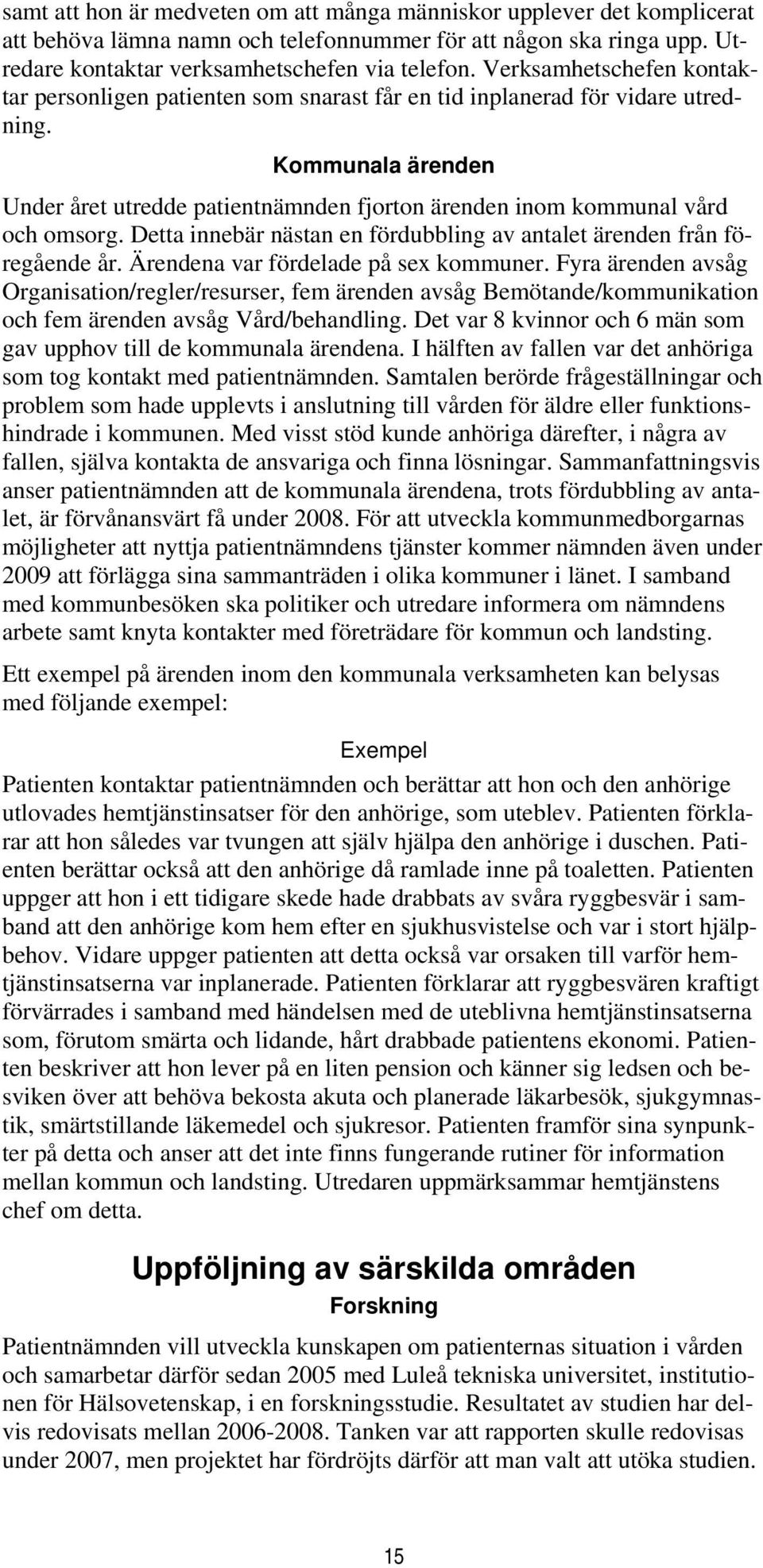 samt att hon är medveten om att många människor upplever det komplicerat att behöva lämna namn och telefonnummer för att någon ska ringa upp. Utredare kontaktar verksamhetschefen via telefon. Verksamhetschefen kontaktar personligen patienten som snarast får en tid inplanerad för vidare utredning.

Kommunala ärenden

Under året utredde patientnämnden fjorton ärenden inom kommunal vård och omsorg. Detta innebär nästan en fördubbling av antalet ärenden från föregående år. Ärendena var fördelade på sex kommuner. Fyra ärenden avsåg Organisation/regler/resurser, fem ärenden avsåg Bemötande/kommunikation och fem ärenden avsåg Vård/behandling. Det var 8 kvinnor och 6 män som gav upphov till de kommunala ärendena. I hälften av fallen var det anhöriga som tog kontakt med patientnämnden. Samtalen berörde frågeställningar och problem som hade upplevts i anslutning till vården för äldre eller funktionshindrade i kommunen. Med visst stöd kunde anhöriga därefter, i några av fallen, själva kontakta de ansvariga och finna lösningar. Sammanfattningsvis anser patientnämnden att de kommunala ärendena, trots fördubbling av antalet, är förvånansvärt få under 2008. För att utveckla kommunmedborgarnas möjligheter att nyttja patientnämndens tjänster kommer nämnden även under 2009 att förlägga sina sammanträden i olika kommuner i länet. I samband med kommunbesöken ska politiker och utredare informera om nämndens arbete samt knyta kontakter med företrädare för kommun och landsting.

Ett exempel på ärenden inom den kommunala verksamheten kan belysas med följande exempel:

Exempel

Patienten kontaktar patientnämnden och berättar att hon och den anhörige utlovades hemtjänstinsatser för den anhörige, som uteblev. Patienten förklarar att hon således var tvungen att själv hjälpa den anhörige i duschen. Patienten berättar också att den anhörige då ramlade inne på toaletten. Patienten uppger att hon i ett tidigare skede hade drabbats av svåra ryggbesvär i samband att den anhörige kom hem efter en sjukhusvistelse och var i stort hjälpbehov. Vidare uppger patienten att detta också var orsaken till varför hemtjänstinsatserna var inplanerade. Patienten förklarar att ryggbesvären kraftigt förvärrades i samband med händelsen med de uteblivna hemtjänstinsatserna som, förutom smärta och lidande, hårt drabbade patientens ekonomi. Patienten beskriver att hon lever på en liten pension och känner sig ledsen och besviken över att behöva bekosta akuta och planerade läkarbesök, sjukgymnastik, smärtstillande läkemedel och sjukresor. Patienten framför sina synpunkter på detta och anser att det inte finns fungerande rutiner för information mellan kommun och landsting. Utredaren uppmärksammar hemtjänstens chef om detta.

Uppföljning av särskilda områden

Forskning

Patientnämnden vill utveckla kunskapen om patienternas situation i vården och samarbetar därför sedan 2005 med Luleå tekniska universitet, institutionen för Hälsovetenskap, i en forskningsstudie. Resultatet av studien har delvis redovisats mellan 2006-2008. Tanken var att rapporten skulle redovisas under 2007, men projektet har fördröjts därför att man valt att utöka studien.

15